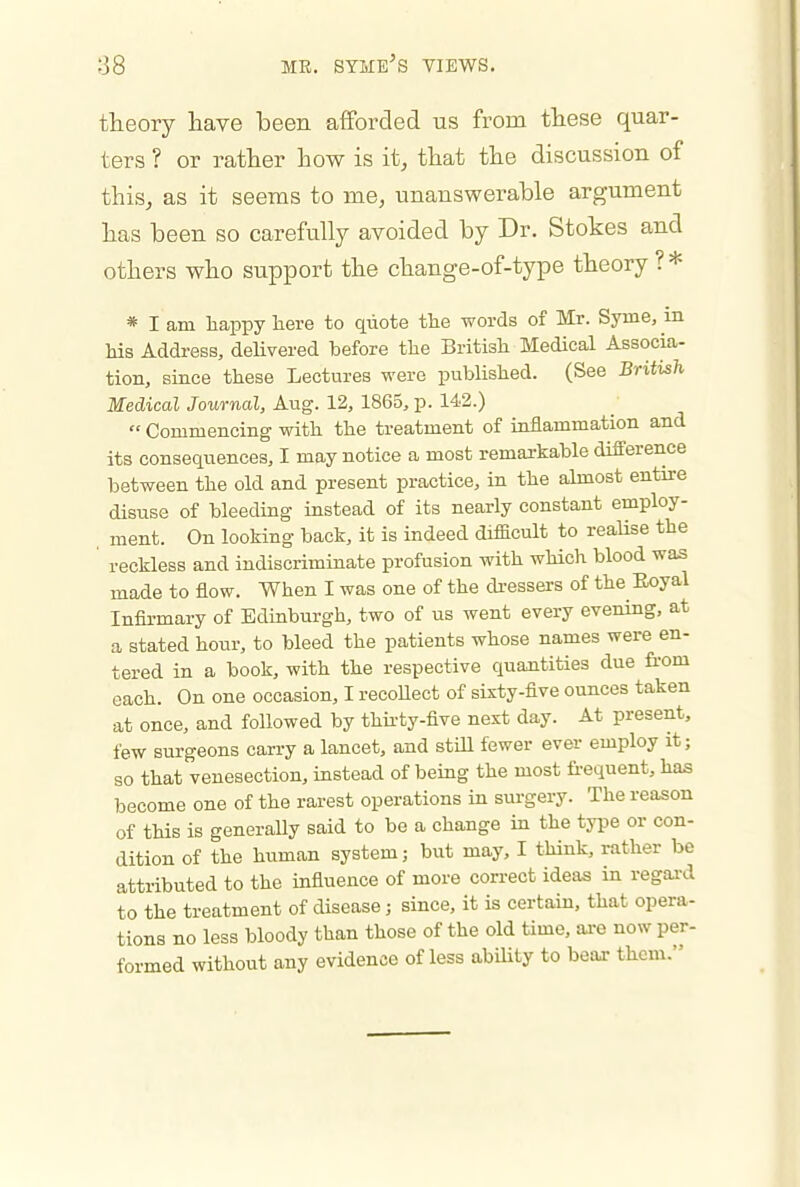 38 MR. SYME'S VIEWS.

theory have been afforded us from these quarters? or rather how is it, that the discussion of this, as it seems to me, unanswerable argument has been so carefully avoided by Dr. Stokes and others who support the change-of-type theory?*

* I am happy here to quote the words of Mr. Syme, in his Address, delivered before the British Medical Association, since these Lectures were published. (See British Medical Journal, Aug. 12, 1865, p. 142.)
"Commencing with the treatment of inflammation and its consequences, I may notice a most remarkable difference between the old and present practice, in the almost entire disuse of bleeding instead of its nearly constant employment. On looking back, it is indeed difficult to realise the reckless and indiscriminate profusion with which blood was made to flow. When I was one of the dressers of the Royal Infirmary of Edinburgh, two of us went every evening, at a stated hour, to bleed the patients whose names were entered in a book, with the respective quantities due from each. On one occasion, I recollect of sixty-five ounces taken at once, and followed by thirty-five next day. At present, few surgeons carry a lancet, and still fewer ever employ it; so that venesection, instead of being the most frequent, has become one of the rarest operations in surgery. The reason of this is generally said to be a change in the type or condition of the human system; but may, I think, rather be attributed to the influence of more correct ideas in regard to the treatment of disease; since, it is certain, that operations no less bloody than those of the old time, are now performed without any evidence of less ability to bear them."